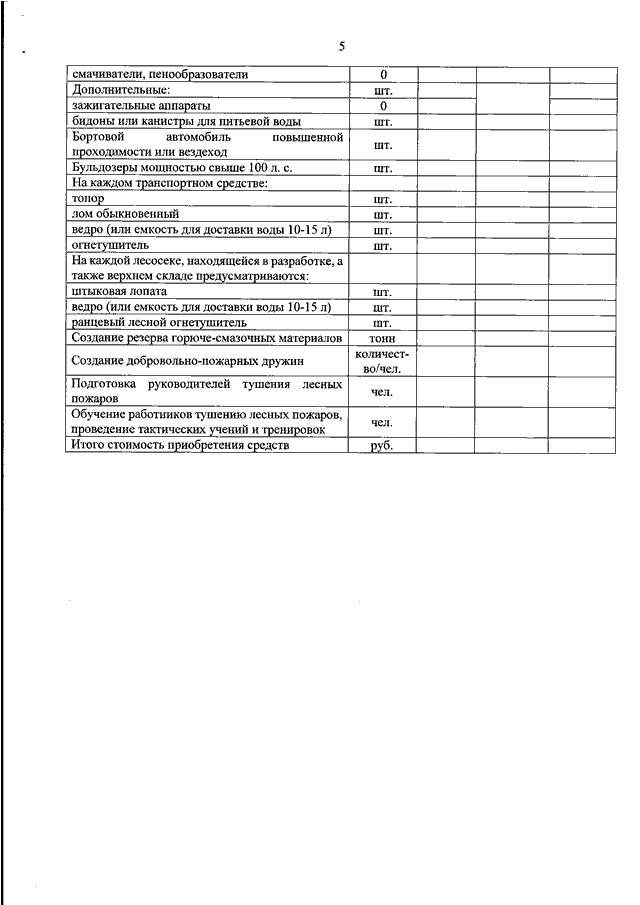 5

| | | | | |
|---|---|---|---|---|
| смачиватели, пенообразователи | 0 | | | |
| Дополнительные: | шт. | | | |
| зажигательные аппараты | 0 | | | |
| бидоны или канистры для питьевой воды | шт. | | | |
| Бортовой автомобиль повышенной проходимости или вездеход | шт. | | | |
| Бульдозеры мощностью свыше 100 л. с. | шт. | | | |
| На каждом транспортном средстве: | | | | |
| топор | шт. | | | |
| лом обыкновенный | шт. | | | |
| ведро (или емкость для доставки воды 10-15 л) | шт. | | | |
| огнетушитель | шт. | | | |
| На каждой лесосеке, находящейся в разработке, а также верхнем складе предусматриваются: | | | | |
| штыковая лопата | шт. | | | |
| ведро (или емкость для доставки воды 10-15 л) | шт. | | | |
| ранцевый лесной огнетушитель | шт. | | | |
| Создание резерва горюче-смазочных материалов | тонн | | | |
| Создание добровольно-пожарных дружин | количество/чел. | | | |
| Подготовка руководителей тушения лесных пожаров | чел. | | | |
| Обучение работников тушению лесных пожаров, проведение тактических учений и тренировок | чел. | | | |
| Итого стоимость приобретения средств | руб. | | | |